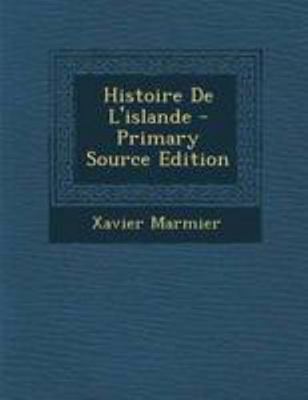 Histoire De L'islande - Primary Source Edition

Xavier Marmier